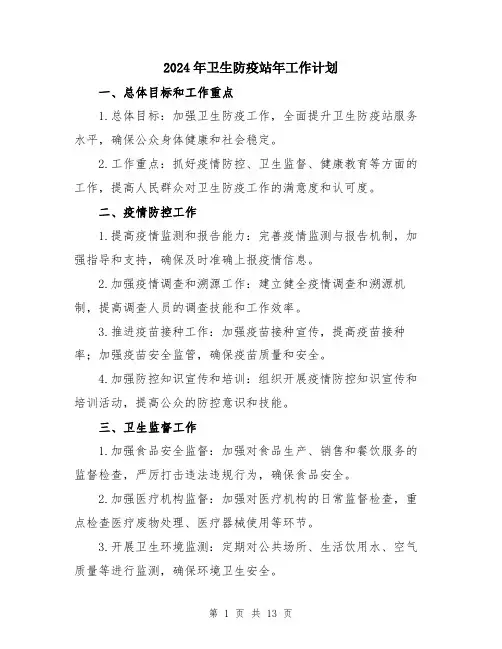 2024年卫生防疫站年工作计划

一、总体目标和工作重点

1.总体目标：加强卫生防疫工作，全面提升卫生防疫站服务水平，确保公众身体健康和社会稳定。

2.工作重点：抓好疫情防控、卫生监督、健康教育等方面的工作，提高人民群众对卫生防疫工作的满意度和认可度。

二、疫情防控工作

1.提高疫情监测和报告能力：完善疫情监测与报告机制，加强指导和支持，确保及时准确上报疫情信息。

2.加强疫情调查和溯源工作：建立健全疫情调查和溯源机制，提高调查人员的调查技能和工作效率。

3.推进疫苗接种工作：加强疫苗接种宣传，提高疫苗接种率；加强疫苗安全监管，确保疫苗质量和安全。

4.加强防控知识宣传和培训：组织开展疫情防控知识宣传和培训活动，提高公众的防控意识和技能。

三、卫生监督工作

1.加强食品安全监督：加强对食品生产、销售和餐饮服务的监督检查，严厉打击违法违规行为，确保食品安全。

2.加强医疗机构监督：加强对医疗机构的日常监督检查，重点检查医疗废物处理、医疗器械使用等环节。

3.开展卫生环境监测：定期对公共场所、生活饮用水、空气质量等进行监测，确保环境卫生安全。

第 1 页 共 13 页